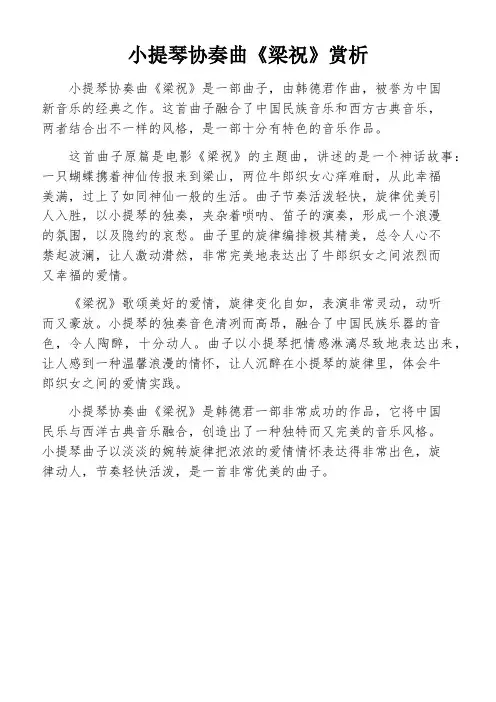 小提琴协奏曲《梁祝》赏析

小提琴协奏曲《梁祝》是一部曲子，由韩德君作曲，被誉为中国新音乐的经典之作。这首曲子融合了中国民族音乐和西方古典音乐，两者结合出不一样的风格，是一部十分有特色的音乐作品。

这首曲子原篇是电影《梁祝》的主题曲，讲述的是一个神话故事：一只蝴蝶携着神仙传报来到梁山，两位牛郎织女心痒难耐，从此幸福美满，过上了如同神仙一般的生活。曲子节奏活泼轻快，旋律优美引人入胜，以小提琴的独奏，夹杂着唢呐、笛子的演奏，形成一个浪漫的氛围，以及隐约的哀愁。曲子里的旋律编排极其精美，总令人心不禁起波澜，让人激动潸然，非常完美地表达出了牛郎织女之间浓烈而又幸福的爱情。

《梁祝》歌颂美好的爱情，旋律变化自如，表演非常灵动，动听而又豪放。小提琴的独奏音色清冽而高昂，融合了中国民族乐器的音色，令人陶醉，十分动人。曲子以小提琴把情感淋漓尽致地表达出来，让人感到一种温馨浪漫的情怀，让人沉醉在小提琴的旋律里，体会牛郎织女之间的爱情实践。

小提琴协奏曲《梁祝》是韩德君一部非常成功的作品，它将中国民乐与西洋古典音乐融合，创造出了一种独特而又完美的音乐风格。小提琴曲子以淡淡的婉转旋律把浓浓的爱情情怀表达得非常出色，旋律动人，节奏轻快活泼，是一首非常优美的曲子。